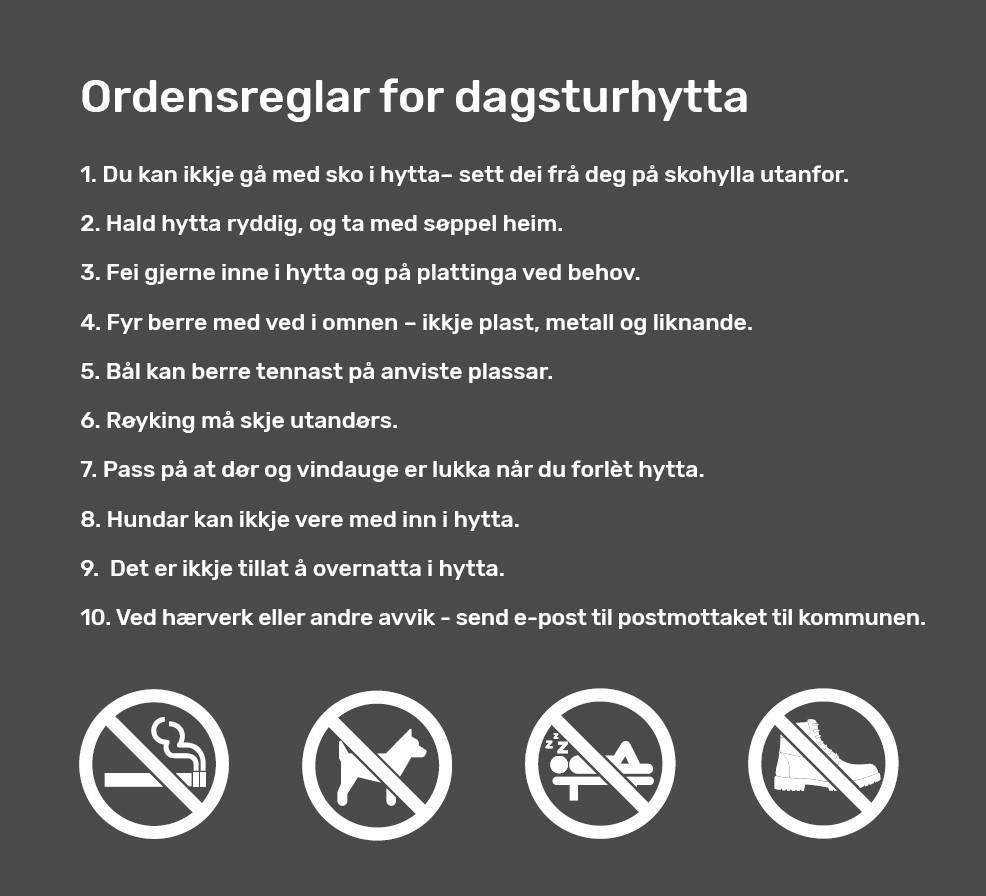 Ordensreglar for dagsturhytta

1. Du kan ikkje gå med sko i hytta– sett dei frå deg på skohylla utanfor.

2. Hald hytta ryddig, og ta med søppel heim.

3. Fei gjerne inne i hytta og på plattinga ved behov.

4. Fyr berre med ved i omnen – ikkje plast, metall og liknande.

5. Bål kan berre tennast på anviste plassar.

6. Røyking må skje utandørs.

7. Pass på at dør og vindauge er lukka når du forlèt hytta.

8. Hundar kan ikkje vere med inn i hytta.

9. Det er ikkje tillat å overnatta i hytta.

10. Ved hærverk eller andre avvik - send e-post til postmottaket til kommunen.

zzz